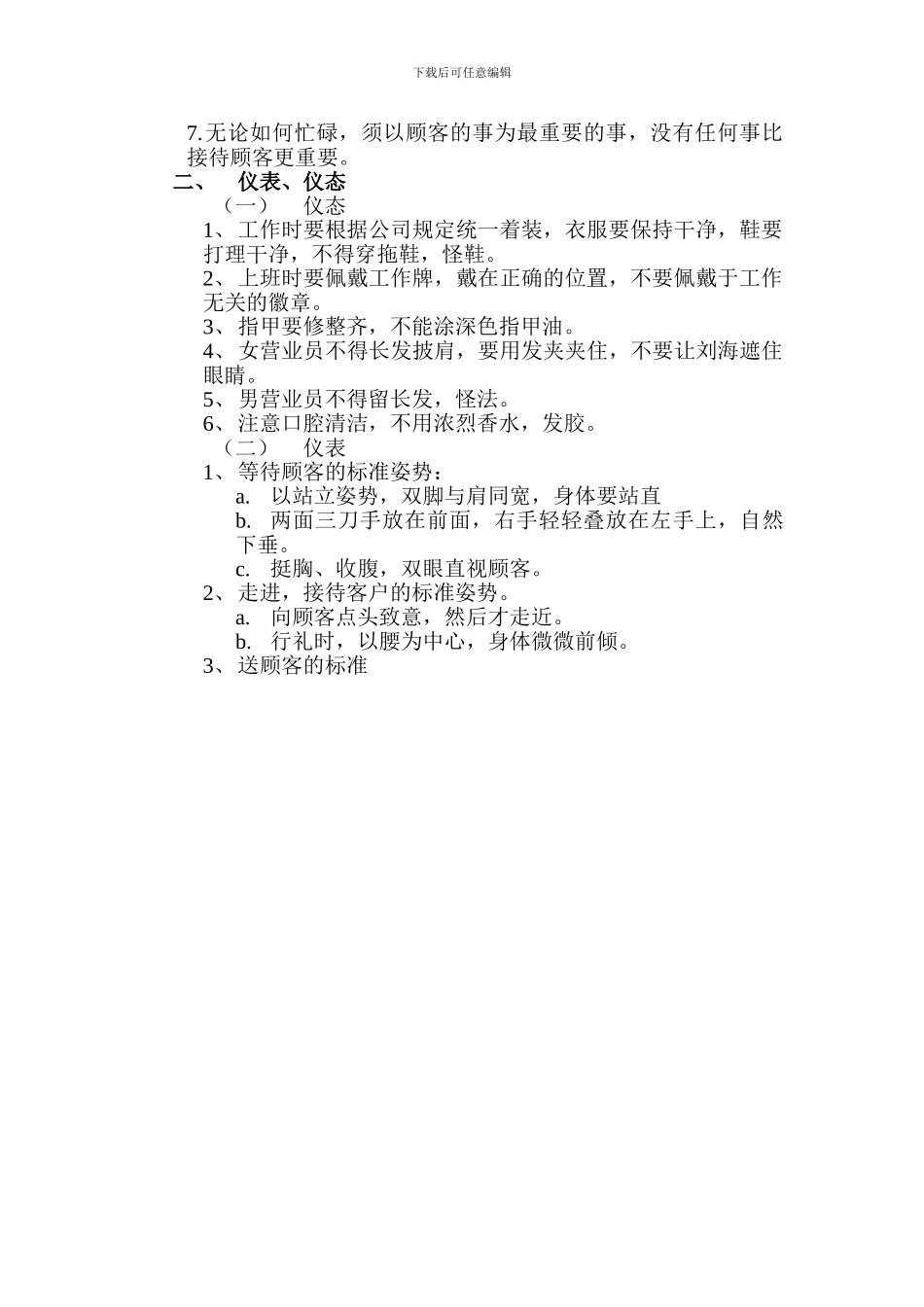 下载后可任意编辑

7.无论如何忙碌，须以顾客的事为最重要的事，没有任何事比接待顾客更重要。

二、 仪表、仪态

（一） 仪态

1、工作时要根据公司规定统一着装，衣服要保持干净，鞋要打理干净，不得穿拖鞋，怪鞋。

2、上班时要佩戴工作牌，戴在正确的位置，不要佩戴于工作无关的徽章。

3、指甲要修整齐，不能涂深色指甲油。

4、女营业员不得长发披肩，要用发夹夹住，不要让刘海遮住眼睛。

5、男营业员不得留长发，怪法。

6、注意口腔清洁，不用浓烈香水，发胶。

（二） 仪表

1、等待顾客的标准姿势：

a. 以站立姿势，双脚与肩同宽，身体要站直

b. 两面三刀手放在前面，右手轻轻叠放在左手上，自然下垂。

c. 挺胸、收腹，双眼直视顾客。

2、走进，接待客户的标准姿势。

a. 向顾客点头致意，然后才走近。

b. 行礼时，以腰为中心，身体微微前倾。

3、送顾客的标准